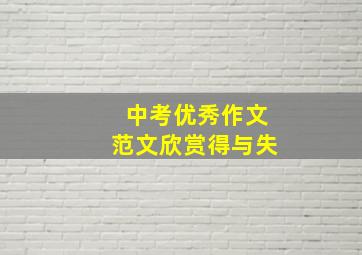 中考优秀作文
范文欣赏得与失